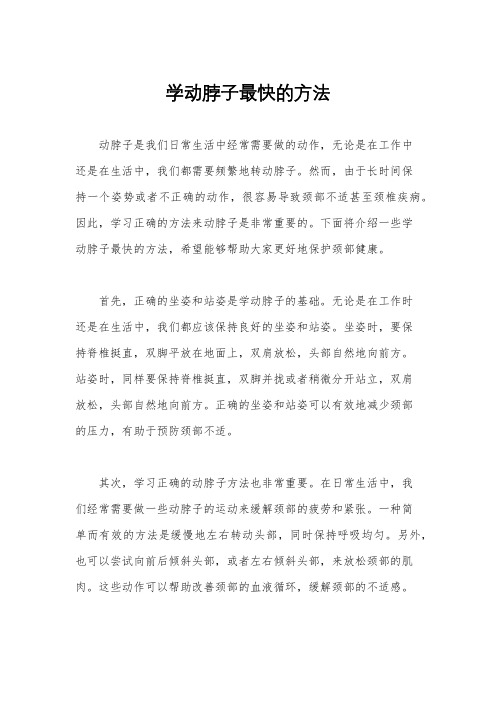 学动脖子最快的方法

动脖子是我们日常生活中经常需要做的动作，无论是在工作中还是在生活中，我们都需要频繁地转动脖子。然而，由于长时间保持一个姿势或者不正确的动作，很容易导致颈部不适甚至颈椎疾病。因此，学习正确的方法来动脖子是非常重要的。下面将介绍一些学动脖子最快的方法，希望能够帮助大家更好地保护颈部健康。

首先，正确的坐姿和站姿是学动脖子的基础。无论是在工作时还是在生活中，我们都应该保持良好的坐姿和站姿。坐姿时，要保持脊椎挺直，双脚平放在地面上，双肩放松，头部自然地向前方。站姿时，同样要保持脊椎挺直，双脚并拢或者稍微分开站立，双肩放松，头部自然地向前方。正确的坐姿和站姿可以有效地减少颈部的压力，有助于预防颈部不适。

其次，学习正确的动脖子方法也非常重要。在日常生活中，我们经常需要做一些动脖子的运动来缓解颈部的疲劳和紧张。一种简单而有效的方法是缓慢地左右转动头部，同时保持呼吸均匀。另外，也可以尝试向前后倾斜头部，或者左右倾斜头部，来放松颈部的肌肉。这些动作可以帮助改善颈部的血液循环，缓解颈部的不适感。